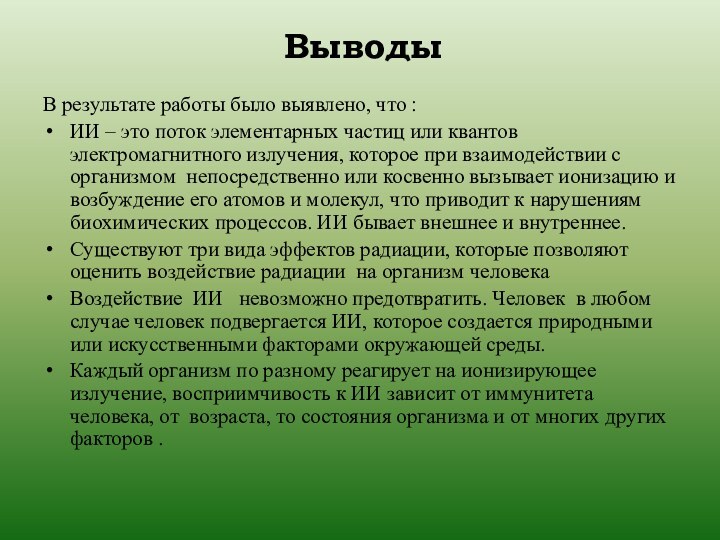 Выводы

В результате работы было выявлено, что :

• ИИ – это поток элементарных частиц или квантов электромагнитного излучения, которое при взаимодействии с организмом  непосредственно или косвенно вызывает ионизацию и возбуждение его атомов и молекул, что приводит к нарушениям биохимических процессов. ИИ бывает внешнее и внутреннее.
• Существуют три вида эффектов радиации, которые позволяют оценить воздействие радиации  на организм человека
• Воздействие  ИИ   невозможно предотвратить. Человек  в любом случае человек подвергается ИИ, которое создается природными или искусственными факторами окружающей среды.
• Каждый организм по разному реагирует на ионизирующее излучение, восприимчивость к ИИ зависит от иммунитета человека, от  возраста, то состояния организма и от многих других факторов .